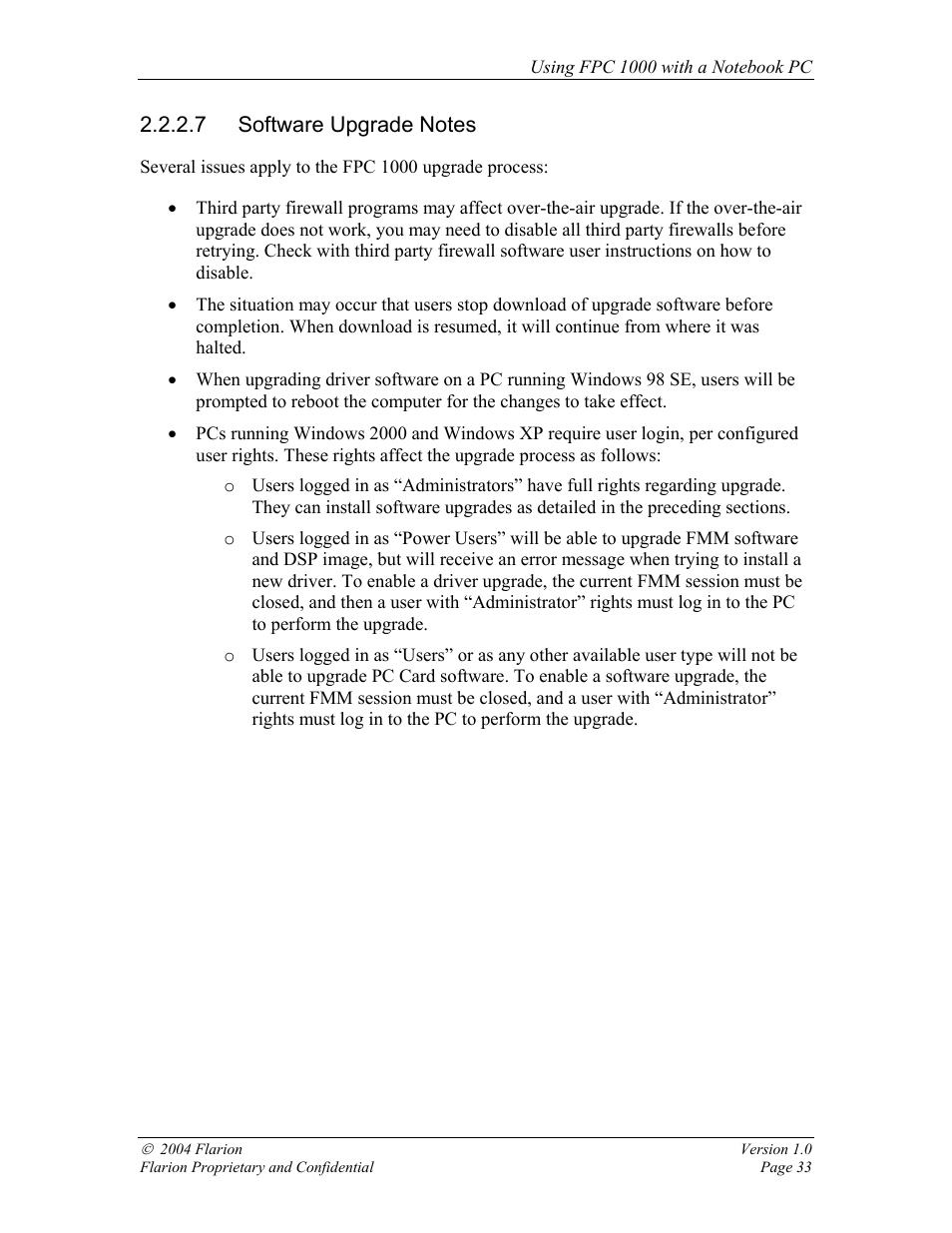 Using FPC 1000 with a Notebook PC

2.2.2.7 Software Upgrade Notes

Several issues apply to the FPC 1000 upgrade process:

• Third party firewall programs may affect over-the-air upgrade. If the over-the-air upgrade does not work, you may need to disable all third party firewalls before retrying. Check with third party firewall software user instructions on how to disable.

• The situation may occur that users stop download of upgrade software before completion. When download is resumed, it will continue from where it was halted.

• When upgrading driver software on a PC running Windows 98 SE, users will be prompted to reboot the computer for the changes to take effect.

• PCs running Windows 2000 and Windows XP require user login, per configured user rights. These rights affect the upgrade process as follows:

o Users logged in as “Administrators” have full rights regarding upgrade. They can install software upgrades as detailed in the preceding sections.

o Users logged in as “Power Users” will be able to upgrade FMM software and DSP image, but will receive an error message when trying to install a new driver. To enable a driver upgrade, the current FMM session must be closed, and then a user with “Administrator” rights must log in to the PC to perform the upgrade.

o Users logged in as “Users” or as any other available user type will not be able to upgrade PC Card software. To enable a software upgrade, the current FMM session must be closed, and a user with “Administrator” rights must log in to the PC to perform the upgrade.

© 2004 Flarion
Flarion Proprietary and Confidential

Version 1.0
Page 33